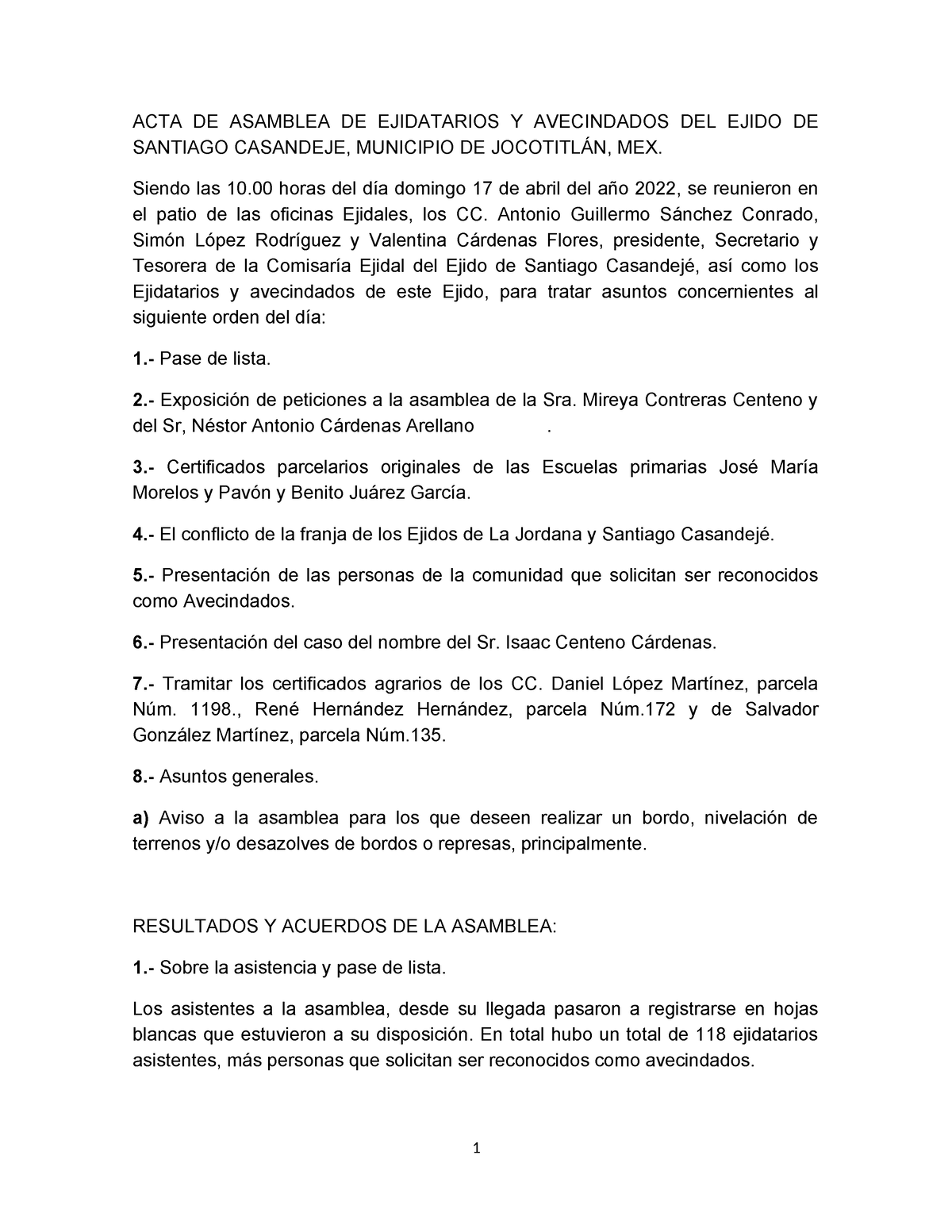 ACTA DE ASAMBLEA DE EJIDATARIOS Y AVECINDADOS DEL EJIDO DE SANTIAGO CASANDEJE, MUNICIPIO DE JOCOTITLÁN, MEX.

Siendo las 10.00 horas del día domingo 17 de abril del año 2022, se reunieron en el patio de las oficinas Ejidales, los CC. Antonio Guillermo Sánchez Conrado, Simón López Rodríguez y Valentina Cárdenas Flores, presidente, Secretario y Tesorera de la Comisaría Ejidal del Ejido de Santiago Casandejé, así como los Ejidatarios y avecindados de este Ejido, para tratar asuntos concernientes al siguiente orden del día:

1.- Pase de lista.

2.- Exposición de peticiones a la asamblea de la Sra. Mireya Contreras Centeno y del Sr, Néstor Antonio Cárdenas Arellano .

3.- Certificados parcelarios originales de las Escuelas primarias José María Morelos y Pavón y Benito Juárez García.

4.- El conflicto de la franja de los Ejidos de La Jordana y Santiago Casandejé.

5.- Presentación de las personas de la comunidad que solicitan ser reconocidos como Avecindados.

6.- Presentación del caso del nombre del Sr. Isaac Centeno Cárdenas.

7.- Tramitar los certificados agrarios de los CC. Daniel López Martínez, parcela Núm. 1198., René Hernández Hernández, parcela Núm.172 y de Salvador González Martínez, parcela Núm.135.

8.- Asuntos generales.

a) Aviso a la asamblea para los que deseen realizar un bordo, nivelación de terrenos y/o desazolves de bordos o represas, principalmente.

RESULTADOS Y ACUERDOS DE LA ASAMBLEA:

1.- Sobre la asistencia y pase de lista.

Los asistentes a la asamblea, desde su llegada pasaron a registrarse en hojas blancas que estuvieron a su disposición. En total hubo un total de 118 ejidatarios asistentes, más personas que solicitan ser reconocidos como avecindados.

1